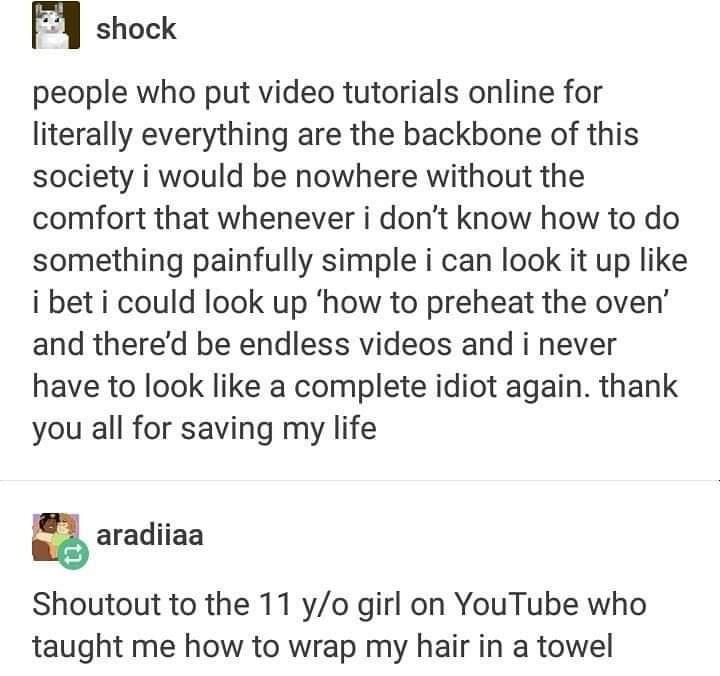 shock

people who put video tutorials online for literally everything are the backbone of this society i would be nowhere without the comfort that whenever i don't know how to do something painfully simple i can look it up like i bet i could look up 'how to preheat the oven' and there'd be endless videos and i never have to look like a complete idiot again. thank you all for saving my life

aradiiaa

Shoutout to the 11 y/o girl on YouTube who taught me how to wrap my hair in a towel